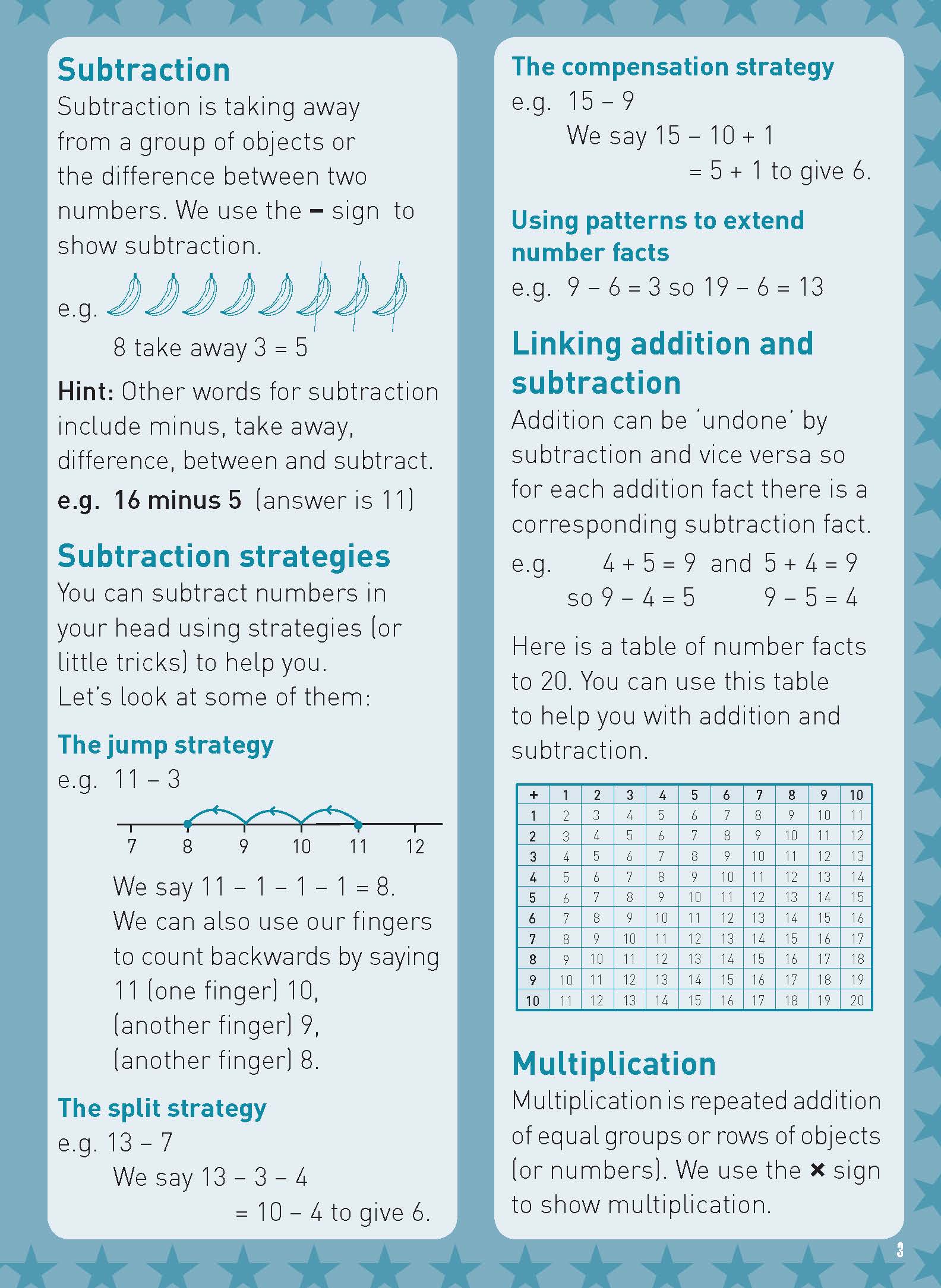 Subtraction

Subtraction is taking away from a group of objects or the difference between two numbers. We use the – sign to show subtraction.

e.g.

8 take away 3 = 5

Hint: Other words for subtraction include minus, take away, difference, between and subtract.

e.g. 16 minus 5 (answer is 11)

Subtraction strategies

You can subtract numbers in your head using strategies (or little tricks) to help you. Let's look at some of them:

The jump strategy

e.g. 11 – 3

7 8 9 10 11 12

We say 11 – 1 – 1 – 1 = 8. We can also use our fingers to count backwards by saying 11 (one finger) 10, (another finger) 9, (another finger) 8.

The split strategy

e.g. 13 – 7

We say 13 – 3 – 4
= 10 – 4 to give 6.

The compensation strategy

e.g. 15 – 9

We say 15 – 10 + 1
= 5 + 1 to give 6.

Using patterns to extend number facts

e.g. 9 – 6 = 3 so 19 – 6 = 13

Linking addition and subtraction

Addition can be 'undone' by subtraction and vice versa so for each addition fact there is a corresponding subtraction fact.

e.g. 4 + 5 = 9 and 5 + 4 = 9
so 9 – 4 = 5 9 – 5 = 4

Here is a table of number facts to 20. You can use this table to help you with addition and subtraction.

| + | 1 | 2 | 3 | 4 | 5 | 6 | 7 | 8 | 9 | 10 |
|---|---|---|---|---|---|---|---|---|---|---|
| 1 | 2 | 3 | 4 | 5 | 6 | 7 | 8 | 9 | 10 | 11 |
| 2 | 3 | 4 | 5 | 6 | 7 | 8 | 9 | 10 | 11 | 12 |
| 3 | 4 | 5 | 6 | 7 | 8 | 9 | 10 | 11 | 12 | 13 |
| 4 | 5 | 6 | 7 | 8 | 9 | 10 | 11 | 12 | 13 | 14 |
| 5 | 6 | 7 | 8 | 9 | 10 | 11 | 12 | 13 | 14 | 15 |
| 6 | 7 | 8 | 9 | 10 | 11 | 12 | 13 | 14 | 15 | 16 |
| 7 | 8 | 9 | 10 | 11 | 12 | 13 | 14 | 15 | 16 | 17 |
| 8 | 9 | 10 | 11 | 12 | 13 | 14 | 15 | 16 | 17 | 18 |
| 9 | 10 | 11 | 12 | 13 | 14 | 15 | 16 | 17 | 18 | 19 |
| 10 | 11 | 12 | 13 | 14 | 15 | 16 | 17 | 18 | 19 | 20 |

Multiplication

Multiplication is repeated addition of equal groups or rows of objects (or numbers). We use the × sign to show multiplication.

3